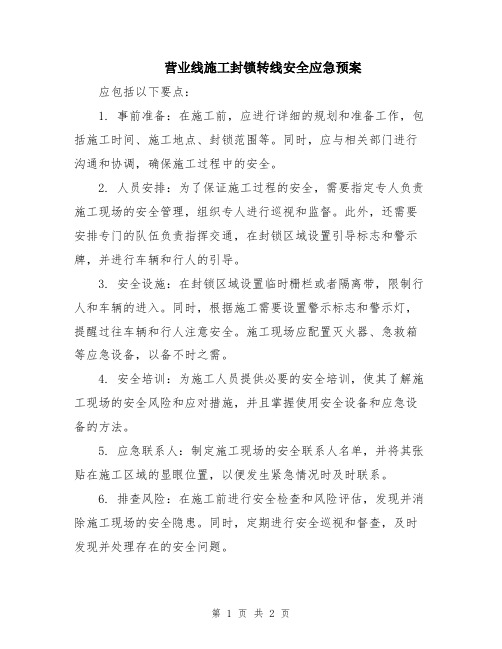 营业线施工封锁转线安全应急预案

应包括以下要点：

1. 事前准备：在施工前，应进行详细的规划和准备工作，包括施工时间、施工地点、封锁范围等。同时，应与相关部门进行沟通和协调，确保施工过程中的安全。

2. 人员安排：为了保证施工过程的安全，需要指定专人负责施工现场的安全管理，组织专人进行巡视和监督。此外，还需要安排专门的队伍负责指挥交通，在封锁区域设置引导标志和警示牌，并进行车辆和行人的引导。

3. 安全设施：在封锁区域设置临时栅栏或者隔离带，限制行人和车辆的进入。同时，根据施工需要设置警示标志和警示灯，提醒过往车辆和行人注意安全。施工现场应配置灭火器、急救箱等应急设备，以备不时之需。

4. 安全培训：为施工人员提供必要的安全培训，使其了解施工现场的安全风险和应对措施，并且掌握使用安全设备和应急设备的方法。

5. 应急联系人：制定施工现场的安全联系人名单，并将其张贴在施工区域的显眼位置，以便发生紧急情况时及时联系。

6. 排查风险：在施工前进行安全检查和风险评估，发现并消除施工现场的安全隐患。同时，定期进行安全巡视和督查，及时发现并处理存在的安全问题。

第 1 页 共 2 页